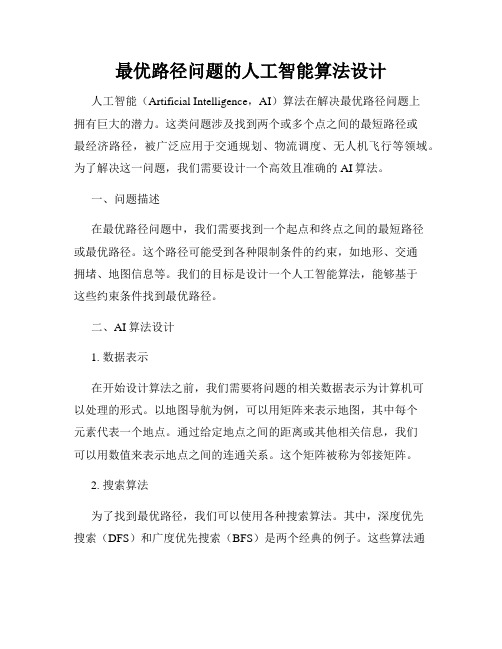 最优路径问题的人工智能算法设计

人工智能（Artificial Intelligence，AI）算法在解决最优路径问题上拥有巨大的潜力。这类问题涉及找到两个或多个点之间的最短路径或最经济路径，被广泛应用于交通规划、物流调度、无人机飞行等领域。为了解决这一问题，我们需要设计一个高效且准确的AI算法。

一、问题描述

在最优路径问题中，我们需要找到一个起点和终点之间的最短路径或最优路径。这个路径可能受到各种限制条件的约束，如地形、交通拥堵、地图信息等。我们的目标是设计一个人工智能算法，能够基于这些约束条件找到最优路径。

二、AI算法设计

1. 数据表示

在开始设计算法之前，我们需要将问题的相关数据表示为计算机可以处理的形式。以地图导航为例，可以用矩阵来表示地图，其中每个元素代表一个地点。通过给定地点之间的距离或其他相关信息，我们可以用数值来表示地点之间的连通关系。这个矩阵被称为邻接矩阵。

2. 搜索算法

为了找到最优路径，我们可以使用各种搜索算法。其中，深度优先搜索（DFS）和广度优先搜索（BFS）是两个经典的例子。这些算法通